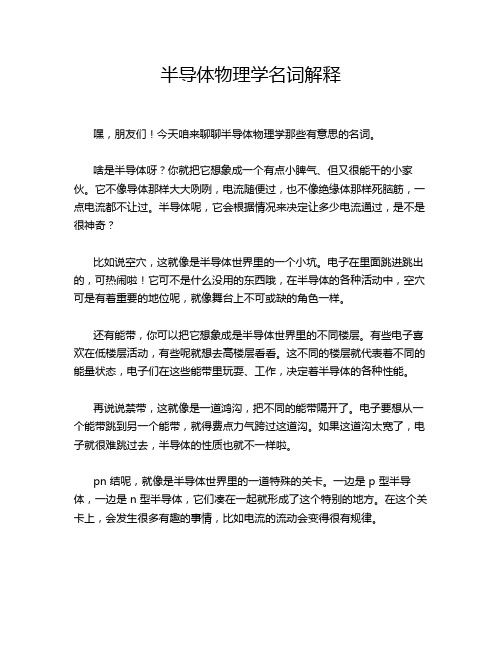 半导体物理学名词解释

嘿，朋友们！今天咱来聊聊半导体物理学那些有意思的名词。

啥是半导体呀？你就把它想象成一个有点小脾气、但又很能干的小家伙。它不像导体那样大大咧咧，电流随便过，也不像绝缘体那样死脑筋，一点电流都不让过。半导体呢，它会根据情况来决定让多少电流通过，是不是很神奇？

比如说空穴，这就像是半导体世界里的一个小坑。电子在里面跳进跳出的，可热闹啦！它可不是什么没用的东西哦，在半导体的各种活动中，空穴可是有着重要的地位呢，就像舞台上不可或缺的角色一样。

还有能带，你可以把它想象成是半导体世界里的不同楼层。有些电子喜欢在低楼层活动，有些呢就想去高楼层看看。这不同的楼层就代表着不同的能量状态，电子们在这些能带里玩耍、工作，决定着半导体的各种性能。

再说说禁带，这就像是一道鸿沟，把不同的能带隔开了。电子要想从一个能带跳到另一个能带，就得费点力气跨过这道沟。如果这道沟太宽了，电子就很难跳过去，半导体的性质也就不一样啦。

pn 结呢，就像是半导体世界里的一道特殊的关卡。一边是 p 型半导体，一边是 n 型半导体，它们凑在一起就形成了这个特别的地方。在这个关卡上，会发生很多有趣的事情，比如电流的流动会变得很有规律。